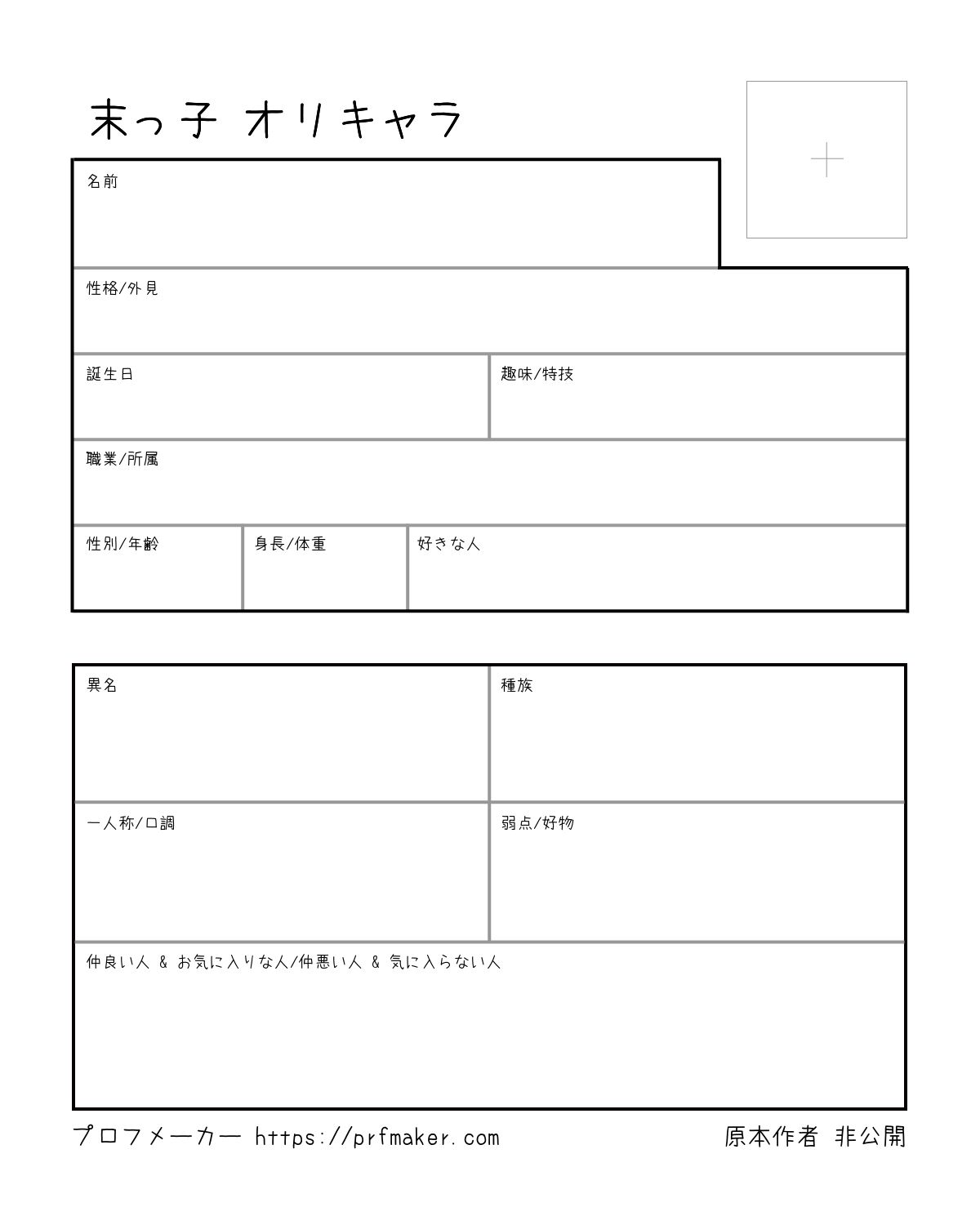 末っ子 オリキャラ

名前

性格/外見

誕生日

趣味/特技

職業/所属

性別/年齢

身長/体重

好きな人

異名

種族

一人称/口調

弱点/好物

仲良い人 & お気に入りな人/仲悪い人 & 気に入らない人

プロフメーカー https://prfmaker.com

原本作者 非公開